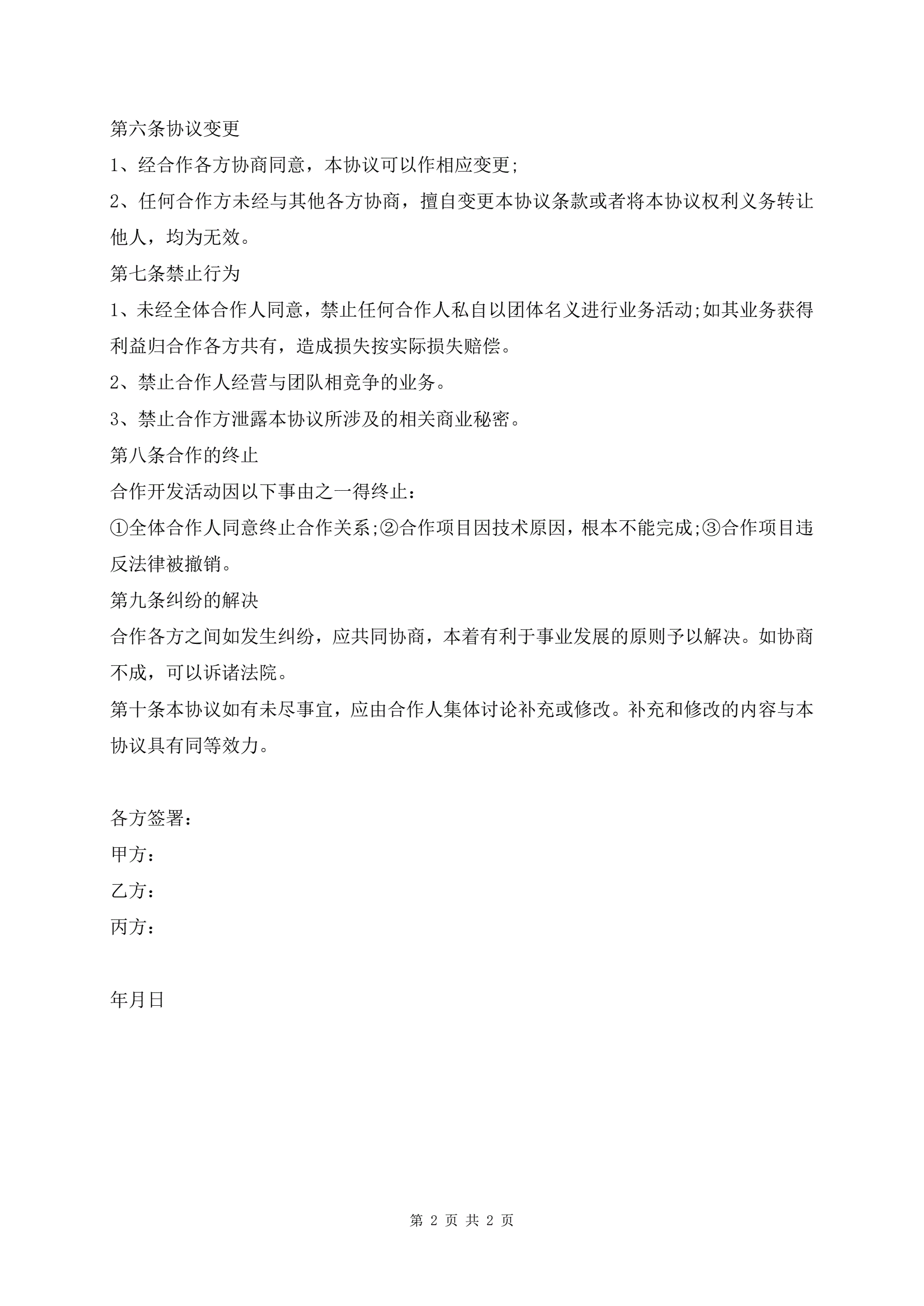 第六条协议变更

1、经合作各方协商同意，本协议可以作相应变更;

2、任何合作方未经与其他各方协商，擅自变更本协议条款或者将本协议权利义务转让他人，均为无效。

第七条禁止行为

1、未经全体合作人同意，禁止任何合作人私自以团体名义进行业务活动;如其业务获得利益归合作各方共有，造成损失按实际损失赔偿。

2、禁止合作人经营与团队相竞争的业务。

3、禁止合作方泄露本协议所涉及的相关商业秘密。

第八条合作的终止

合作开发活动因以下事由之一得终止：

①全体合作人同意终止合作关系;②合作项目因技术原因，根本不能完成;③合作项目违反法律被撤销。

第九条纠纷的解决

合作各方之间如发生纠纷，应共同协商，本着有利于事业发展的原则予以解决。如协商不成，可以诉诸法院。

第十条本协议如有未尽事宜，应由合作人集体讨论补充或修改。补充和修改的内容与本协议具有同等效力。

各方签署：

甲方：

乙方：

丙方：

年月日

第 2 页 共 2 页